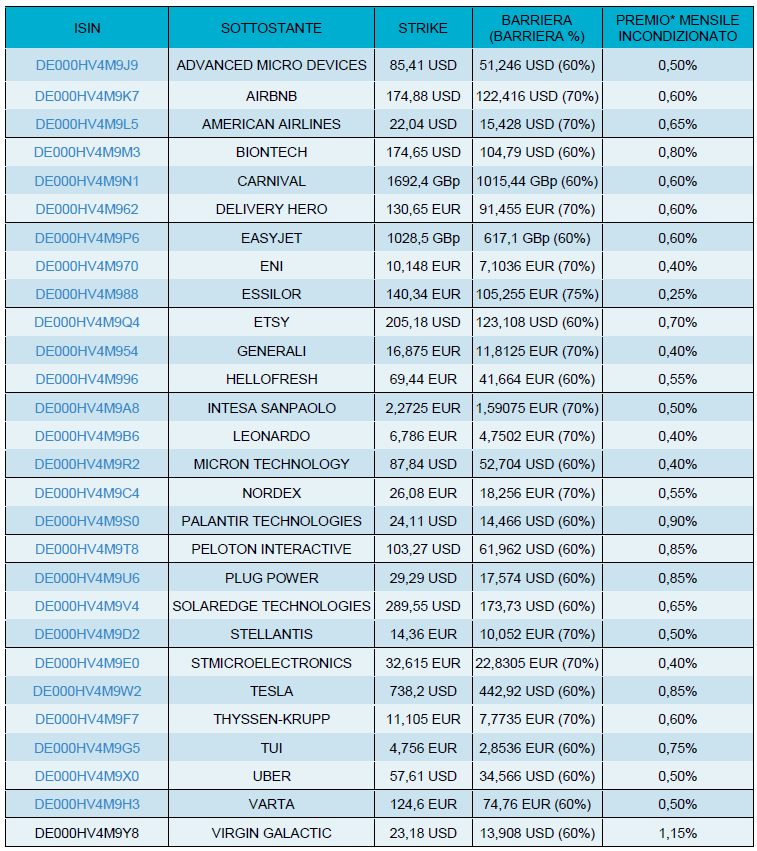 | ISIN | SOTTOSTANTE | STRIKE | BARRIERA (BARRIERA %) | PREMIO* MENSILE INCONDIZIONATO |
|---|---|---|---|---|
| DE000HV4M9J9 | ADVANCED MICRO DEVICES | 85,41 USD | 51,246 USD (60%) | 0,50% |
| DE000HV4M9K7 | AIRBNB | 174,88 USD | 122,416 USD (70%) | 0,60% |
| DE000HV4M9L5 | AMERICAN AIRLINES | 22,04 USD | 15,428 USD (70%) | 0,65% |
| DE000HV4M9M3 | BIONTECH | 174,65 USD | 104,79 USD (60%) | 0,80% |
| DE000HV4M9N1 | CARNIVAL | 1692,4 GBp | 1015,44 GBp (60%) | 0,60% |
| DE000HV4M962 | DELIVERY HERO | 130,65 EUR | 91,455 EUR (70%) | 0,60% |
| DE000HV4M9P6 | EASYJET | 1028,5 GBp | 617,1 GBp (60%) | 0,60% |
| DE000HV4M970 | ENI | 10,148 EUR | 7,1036 EUR (70%) | 0,40% |
| DE000HV4M988 | ESSILOR | 140,34 EUR | 105,255 EUR (75%) | 0,25% |
| DE000HV4M9Q4 | ETSY | 205,18 USD | 123,108 USD (60%) | 0,70% |
| DE000HV4M954 | GENERALI | 16,875 EUR | 11,8125 EUR (70%) | 0,40% |
| DE000HV4M996 | HELLOFRESH | 69,44 EUR | 41,664 EUR (60%) | 0,55% |
| DE000HV4M9A8 | INTESA SANPAOLO | 2,2725 EUR | 1,59075 EUR (70%) | 0,50% |
| DE000HV4M9B6 | LEONARDO | 6,786 EUR | 4,7502 EUR (70%) | 0,40% |
| DE000HV4M9R2 | MICRON TECHNOLOGY | 87,84 USD | 52,704 USD (60%) | 0,40% |
| DE000HV4M9C4 | NORDEX | 26,08 EUR | 18,256 EUR (70%) | 0,55% |
| DE000HV4M9S0 | PALANTIR TECHNOLOGIES | 24,11 USD | 14,466 USD (60%) | 0,90% |
| DE000HV4M9T8 | PELOTON INTERACTIVE | 103,27 USD | 61,962 USD (60%) | 0,85% |
| DE000HV4M9U6 | PLUG POWER | 29,29 USD | 17,574 USD (60%) | 0,85% |
| DE000HV4M9V4 | SOLAREDGE TECHNOLOGIES | 289,55 USD | 173,73 USD (60%) | 0,65% |
| DE000HV4M9D2 | STELLANTIS | 14,36 EUR | 10,052 EUR (70%) | 0,50% |
| DE000HV4M9E0 | STMICROELECTRONICS | 32,615 EUR | 22,8305 EUR (70%) | 0,40% |
| DE000HV4M9W2 | TESLA | 738,2 USD | 442,92 USD (60%) | 0,85% |
| DE000HV4M9F7 | THYSSEN-KRUPP | 11,105 EUR | 7,7735 EUR (70%) | 0,60% |
| DE000HV4M9G5 | TUI | 4,756 EUR | 2,8536 EUR (60%) | 0,75% |
| DE000HV4M9X0 | UBER | 57,61 USD | 34,566 USD (60%) | 0,50% |
| DE000HV4M9H3 | VARTA | 124,6 EUR | 74,76 EUR (60%) | 0,50% |
| DE000HV4M9Y8 | VIRGIN GALACTIC | 23,18 USD | 13,908 USD (60%) | 1,15% |